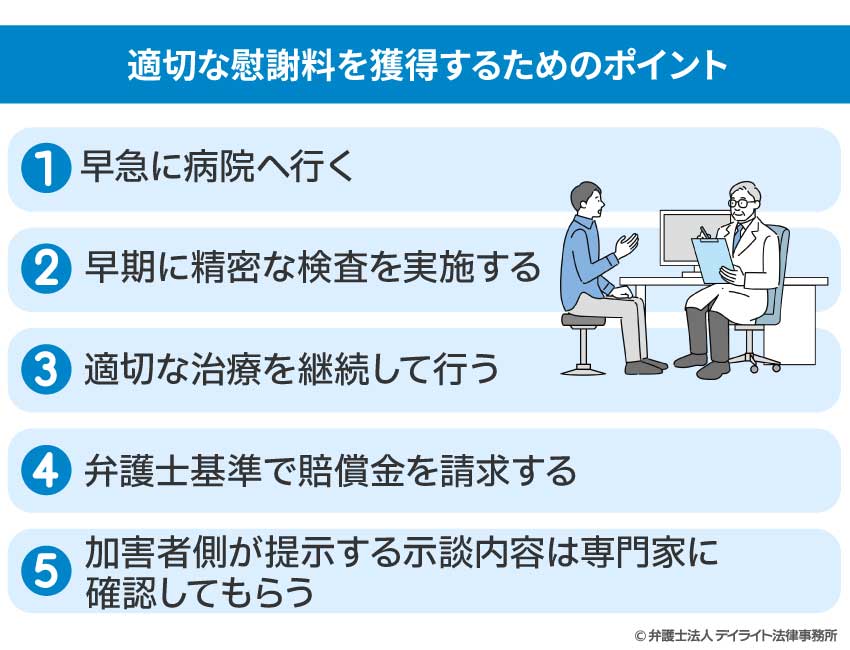 適切な慰謝料を獲得するためのポイント

1 早急に病院へ行く

2 早期に精密な検査を実施する

3 適切な治療を継続して行う

4 弁護士基準で賠償金を請求する

5 加害者側が提示する示談内容は専門家に確認してもらう

© 弁護士法人 デイライト法律事務所